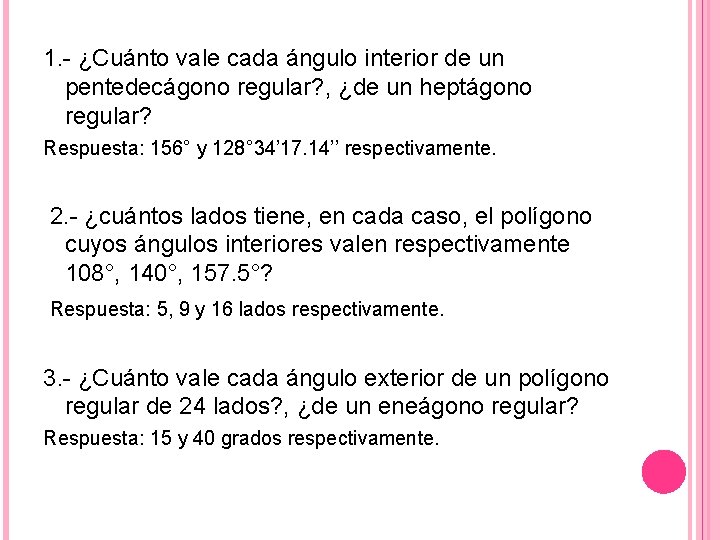 1.- ¿Cuánto vale cada ángulo interior de un pentedecágono regular?, ¿de un heptágono regular?

Respuesta: 156° y 128°34'17.14'' respectivamente.

2.- ¿cuántos lados tiene, en cada caso, el polígono cuyos ángulos interiores valen respectivamente 108°, 140°, 157.5°?

Respuesta: 5, 9 y 16 lados respectivamente.

3.- ¿Cuánto vale cada ángulo exterior de un polígono regular de 24 lados?, ¿de un eneágono regular?

Respuesta: 15 y 40 grados respectivamente.